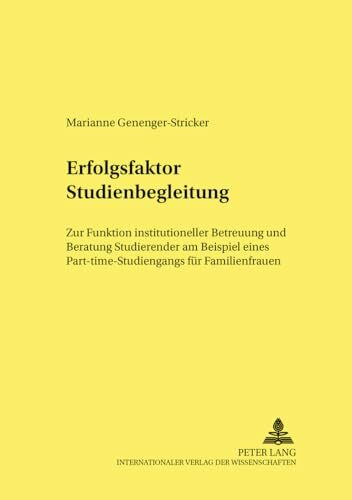 Marianne Genenger-Stricker

Erfolgsfaktor Studienbegleitung

Zur Funktion institutioneller Betreuung und Beratung Studierender am Beispiel eines Part-time-Studiengangs für Familienfrauen

PETER LANG
INTERNATIONALER VERLAG DER WISSENSCHAFTEN